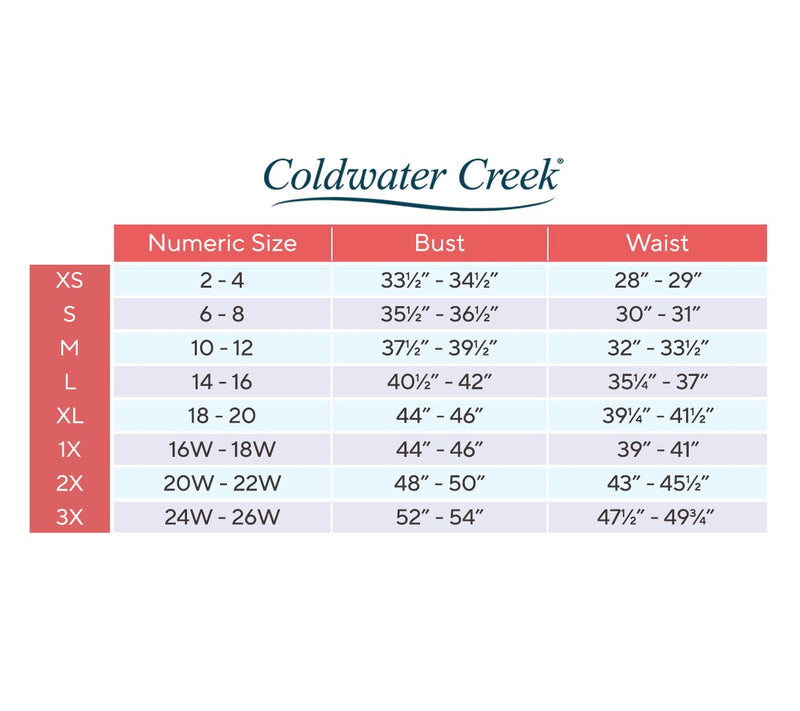 Coldwater Creek®

| | Numeric Size | Bust | Waist |
|---|---|---|---|
| XS | 2 - 4 | 33½" - 34½" | 28" - 29" |
| S | 6 - 8 | 35½" - 36½" | 30" - 31" |
| M | 10 - 12 | 37½" - 39½" | 32" - 33½" |
| L | 14 - 16 | 40½" - 42" | 35¼" - 37" |
| XL | 18 - 20 | 44" - 46" | 39¼" - 41½" |
| 1X | 16W - 18W | 44" - 46" | 39" - 41" |
| 2X | 20W - 22W | 48" - 50" | 43" - 45½" |
| 3X | 24W - 26W | 52" - 54" | 47½" - 49¾" |